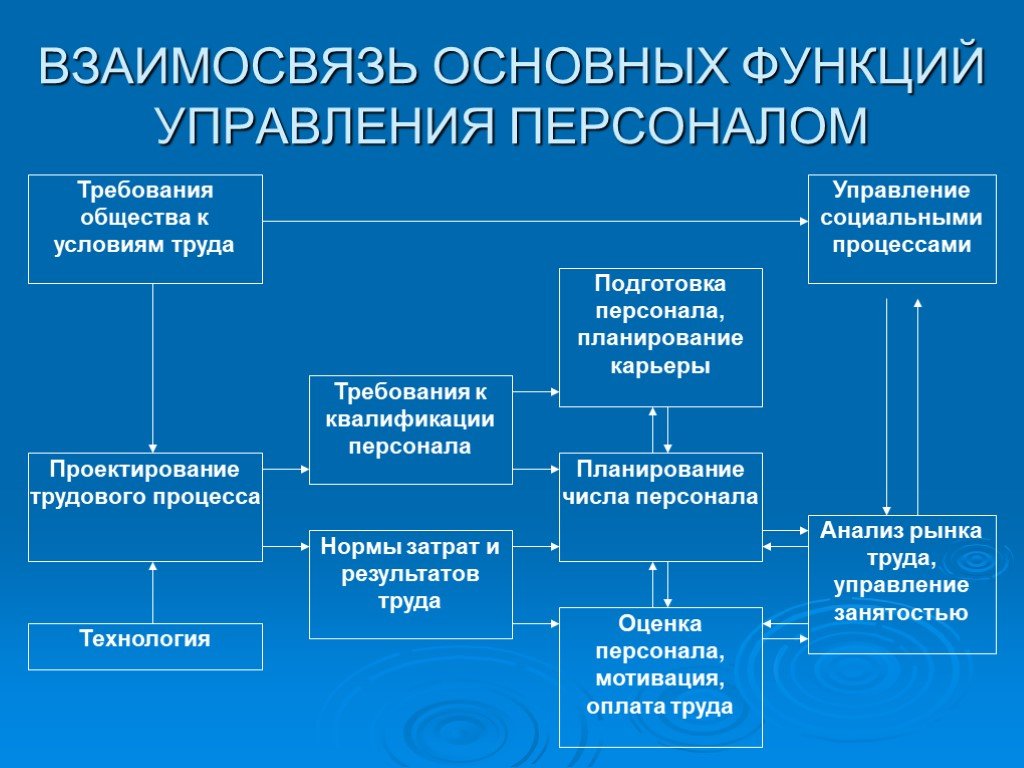 ВЗАИМОСВЯЗЬ ОСНОВНЫХ ФУНКЦИЙ УПРАВЛЕНИЯ ПЕРСОНАЛОМ

Требования общества к условиям труда

Управление социальными процессами

Подготовка персонала, планирование карьеры

Требования к квалификации персонала

Проектирование трудового процесса

Планирование числа персонала

Нормы затрат и результатов труда

Анализ рынка труда, управление занятостью

Технология

Оценка персонала, мотивация, оплата труда